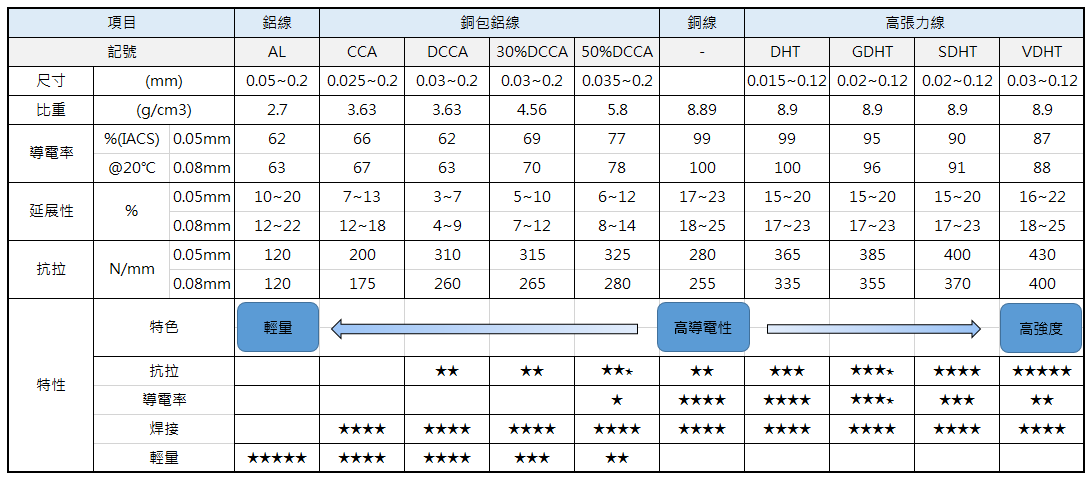 | 項目 | | | 鋁線 | 銅包鋁線 | | | | 銅線 | 高張力線 | | | |
|---|---|---|---|---|---|---|---|---|---|---|---|---|
| 記號 | | | AL | CCA | DCCA | 30%DCCA | 50%DCCA | - | DHT | GDHT | SDHT | VDHT |
| 尺寸 | (mm) | | 0.05~0.2 | 0.025~0.2 | 0.03~0.2 | 0.03~0.2 | 0.035~0.2 | | 0.015~0.12 | 0.02~0.12 | 0.02~0.12 | 0.03~0.12 |
| 比重 | (g/cm3) | | 2.7 | 3.63 | 3.63 | 4.56 | 5.8 | 8.89 | 8.9 | 8.9 | 8.9 | 8.9 |
| 導電率 | %(IACS) | 0.05mm | 62 | 66 | 62 | 69 | 77 | 99 | 99 | 95 | 90 | 87 |
| | @20℃ | 0.08mm | 63 | 67 | 63 | 70 | 78 | 100 | 100 | 96 | 91 | 88 |
| 延展性 | % | 0.05mm | 10~20 | 7~13 | 3~7 | 5~10 | 6~12 | 17~23 | 15~20 | 15~20 | 15~20 | 16~22 |
| | | 0.08mm | 12~22 | 12~18 | 4~9 | 7~12 | 8~14 | 18~25 | 17~23 | 17~23 | 17~23 | 18~25 |
| 抗拉 | N/mm | 0.05mm | 120 | 200 | 310 | 315 | 325 | 280 | 365 | 385 | 400 | 430 |
| | | 0.08mm | 120 | 175 | 260 | 265 | 280 | 255 | 335 | 355 | 370 | 400 |
| 特性 | 特色 | | 輕量 | | | | | 高導電性 | | | | 高強度 |
| | 抗拉 | | | | ★★ | ★★ | ★★★ | ★★ | ★★★ | ★★★★ | ★★★★ | ★★★★★ |
| | 導電率 | | | | | | ★ | ★★★★ | ★★★★ | ★★★★ | ★★★ | ★★ |
| | 焊接 | | | ★★★★ | ★★★★ | ★★★★ | ★★★★ | ★★★★ | ★★★★ | ★★★★ | ★★★★ | ★★★★ |
| | 輕量 | | ★★★★★ | ★★★★ | ★★★★ | ★★★ | ★★ | | | | | |